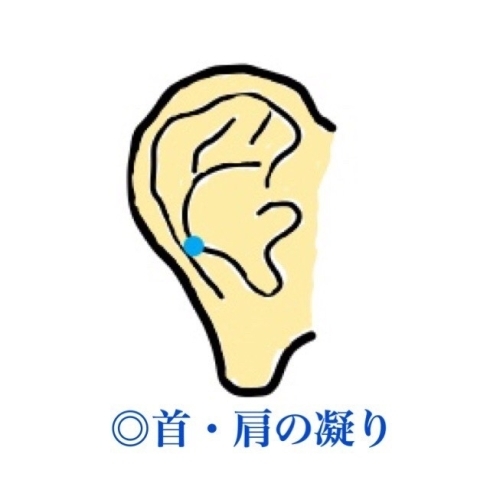 ◎首・肩の凝り